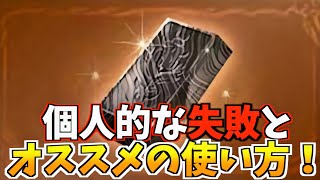 個人的な失敗と
オススメの使い方！